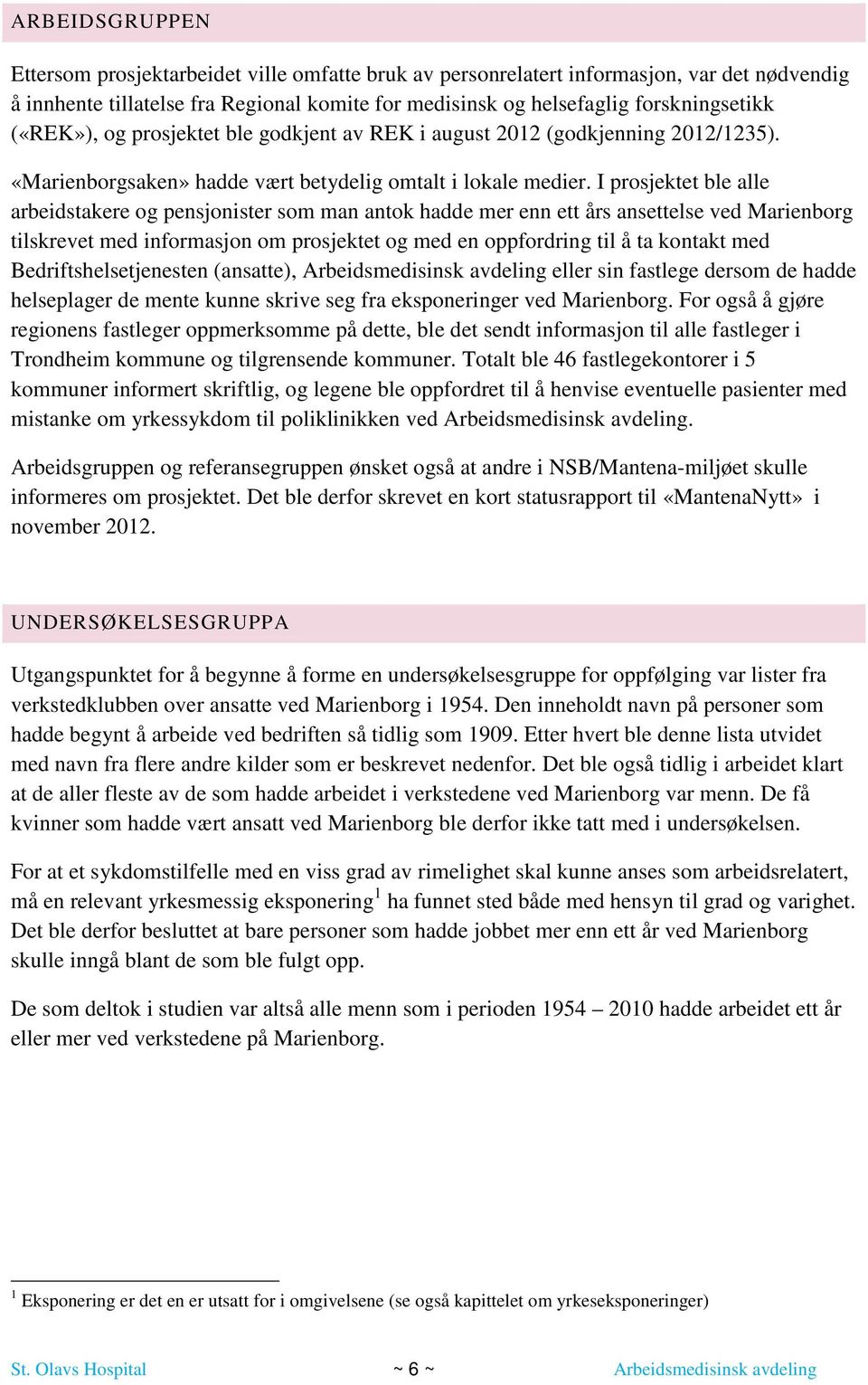 ARBEIDSGRUPPEN

Ettersom prosjektarbeidet ville omfatte bruk av personrelatert informasjon, var det nødvendig å innhente tillatelse fra Regional komite for medisinsk og helsefaglig forskningsetikk («REK»), og prosjektet ble godkjent av REK i august 2012 (godkjenning 2012/1235).

«Marienborgsaken» hadde vært betydelig omtalt i lokale medier. I prosjektet ble alle arbeidstakere og pensjonister som man antok hadde mer enn ett års ansettelse ved Marienborg tilskrevet med informasjon om prosjektet og med en oppfordring til å ta kontakt med Bedriftshelsetjenesten (ansatte), Arbeidsmedisinsk avdeling eller sin fastlege dersom de hadde helseplager de mente kunne skrive seg fra eksponeringer ved Marienborg. For også å gjøre regionens fastleger oppmerksomme på dette, ble det sendt informasjon til alle fastleger i Trondheim kommune og tilgrensende kommuner. Totalt ble 46 fastlegekontorer i 5 kommuner informert skriftlig, og legene ble oppfordret til å henvise eventuelle pasienter med mistanke om yrkessykdom til poliklinikken ved Arbeidsmedisinsk avdeling.

Arbeidsgruppen og referansegruppen ønsket også at andre i NSB/Mantena-miljøet skulle informeres om prosjektet. Det ble derfor skrevet en kort statusrapport til «MantenaNytt» i november 2012.

UNDERSØKELSESGRUPPA

Utgangspunktet for å begynne å forme en undersøkelsesgruppe for oppfølging var lister fra verkstedklubben over ansatte ved Marienborg i 1954. Den inneholdt navn på personer som hadde begynt å arbeide ved bedriften så tidlig som 1909. Etter hvert ble denne lista utvidet med navn fra flere andre kilder som er beskrevet nedenfor. Det ble også tidlig i arbeidet klart at de aller fleste av de som hadde arbeidet i verkstedene ved Marienborg var menn. De få kvinner som hadde vært ansatt ved Marienborg ble derfor ikke tatt med i undersøkelsen.

For at et sykdomstilfelle med en viss grad av rimelighet skal kunne anses som arbeidsrelatert, må en relevant yrkesmessig eksponering$^1$ ha funnet sted både med hensyn til grad og varighet. Det ble derfor besluttet at bare personer som hadde jobbet mer enn ett år ved Marienborg skulle inngå blant de som ble fulgt opp.

De som deltok i studien var altså alle menn som i perioden 1954 – 2010 hadde arbeidet ett år eller mer ved verkstedene på Marienborg.

$^1$ Eksponering er det en er utsatt for i omgivelsene (se også kapittelet om yrkeseksponeringer)

St. Olavs Hospital ~ 6 ~ Arbeidsmedisinsk avdeling